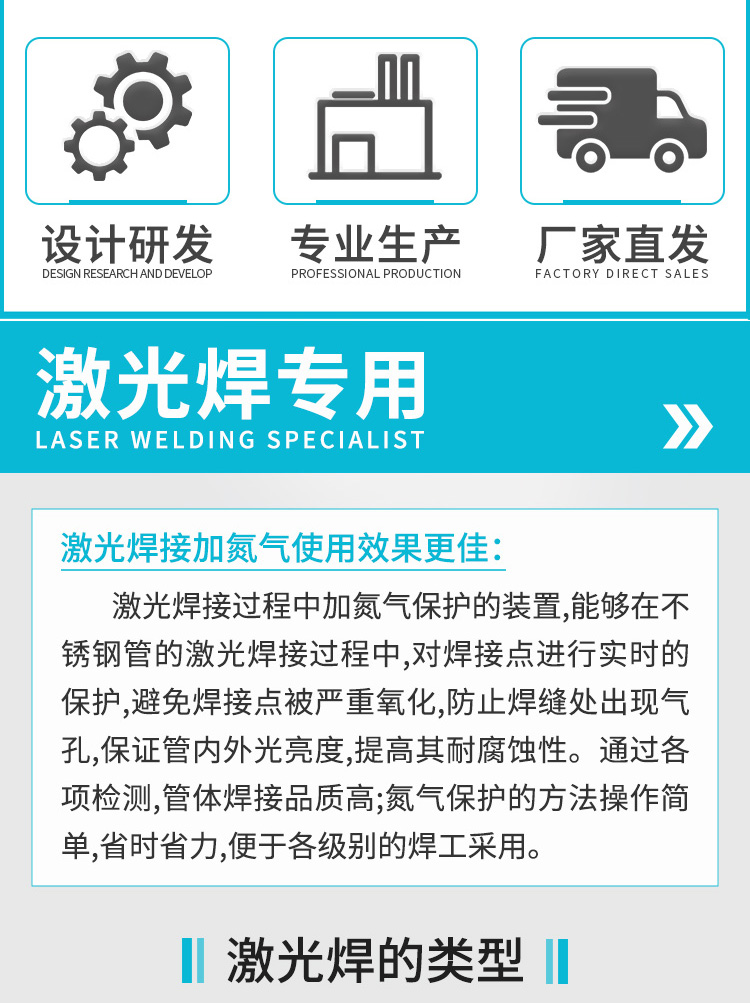 设计研发
DESIGN RESEARCH AND DEVELOP

专业生产
PROFESSIONAL PRODUCTION

厂家直发
FACTORY DIRECT SALES

激光焊专用
LASER WELDING SPECIALIST

激光焊接加氮气使用效果更佳:

激光焊接过程中加氮气保护的装置,能够在不锈钢管的激光焊接过程中,对焊接点进行实时的保护,避免焊接点被严重氧化,防止焊缝处出现气孔,保证管内外光亮度,提高其耐腐蚀性。通过各项检测,管体焊接品质高;氮气保护的方法操作简单,省时省力,便于各级别的焊工采用。

激光焊的类型